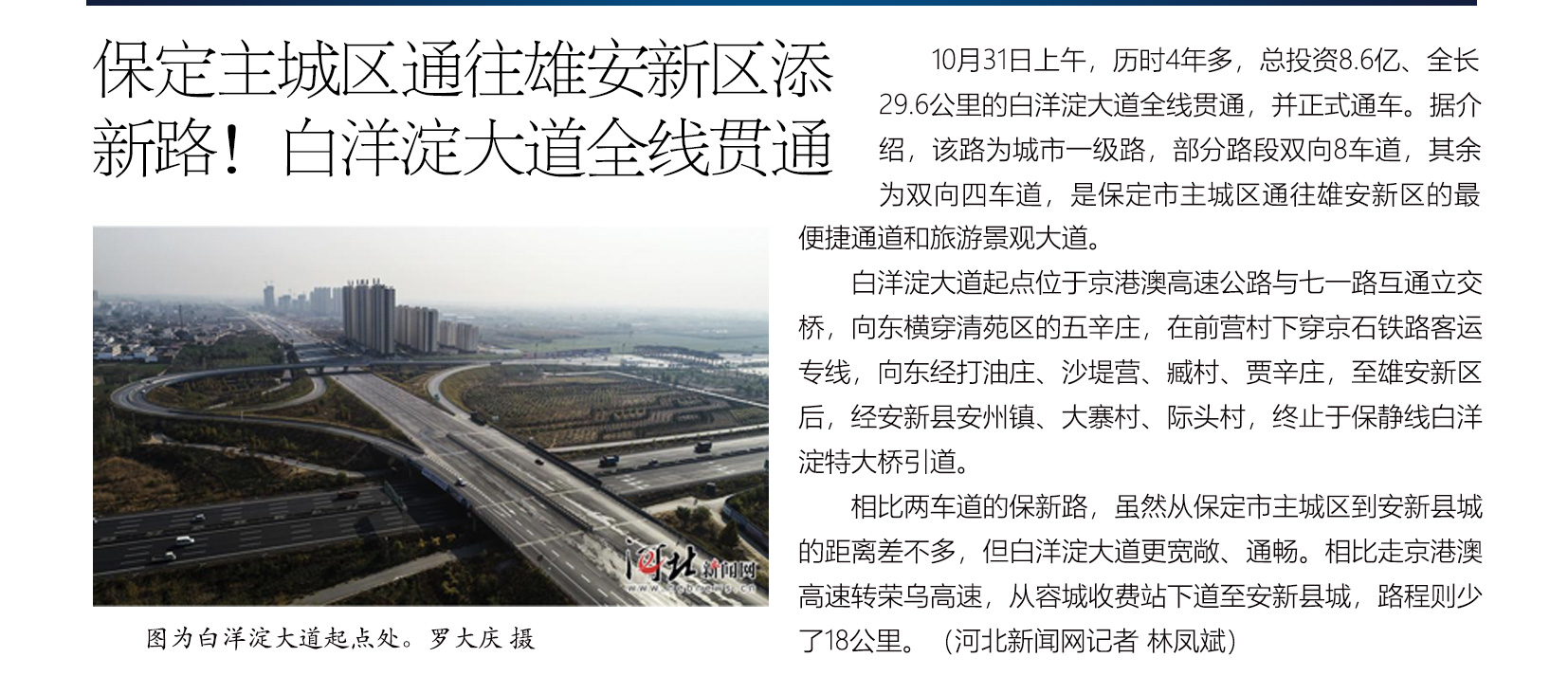 保定主城区通往雄安新区添新路！白洋淀大道全线贯通

河北新闻网
www.hebnews.cn

图为白洋淀大道起点处。罗大庆 摄

10月31日上午，历时4年多，总投资8.6亿、全长29.6公里的白洋淀大道全线贯通，并正式通车。据介绍，该路为城市一级路，部分路段双向8车道，其余为双向四车道，是保定市主城区通往雄安新区的最便捷通道和旅游景观大道。

白洋淀大道起点位于京港澳高速公路与七一路互通立交桥，向东横穿清苑区的五辛庄，在前营村下穿京石铁路客运专线，向东经打油庄、沙堤营、臧村、贾辛庄，至雄安新区后，经安新县安州镇、大寨村、际头村，终止于保静线白洋淀特大桥引道。

相比两车道的保新路，虽然从保定市主城区到安新县城的距离差不多，但白洋淀大道更宽敞、通畅。相比走京港澳高速转荣乌高速，从容城收费站下道至安新县城，路程则少了18公里。（河北新闻网记者 林凤斌）